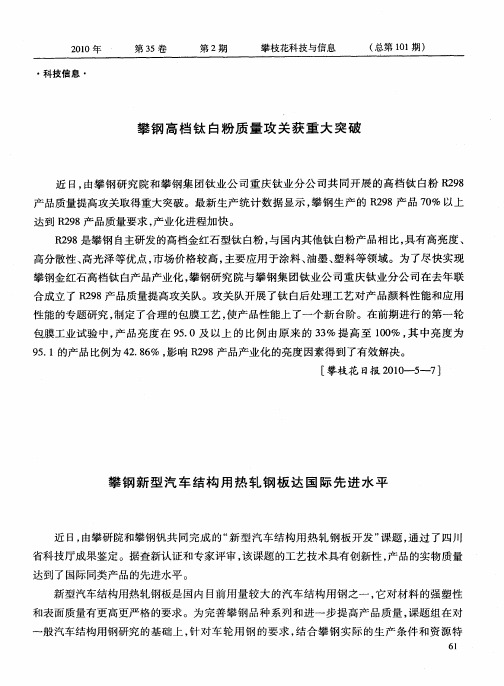 2010年　第35卷　第2期　攀枝花科技与信息　（总第101期）

·科技信息·

攀钢高档钛白粉质量攻关获重大突破

近日，由攀钢研究院和攀钢集团钛业公司重庆钛业分公司共同开展的高档钛白粉R298产品质量提高攻关取得重大突破。最新生产统计数据显示，攀钢生产的R298产品70%以上达到R298产品质量要求，产业化进程加快。

R298是攀钢自主研发的高档金红石型钛白粉，与国内其他钛白粉产品相比，具有高亮度、高分散性、高光泽等优点，市场价格较高，主要应用于涂料、油墨、塑料等领域。为了尽快实现攀钢金红石高档钛白产品产业化，攀钢研究院与攀钢集团钛业公司重庆钛业分公司在去年联合成立了R298产品质量提高攻关队。攻关队开展了钛白后处理工艺对产品颜料性能和应用性能的专题研究，制定了合理的包膜工艺，使产品性能上了一个新台阶。在前期进行的第一轮包膜工业试验中，产品亮度在95.0及以上的比例由原来的33%提高至100%，其中亮度为95.1的产品比例为42.86%，影响R298产品产业化的亮度因素得到了有效解决。

［攀枝花日报2010—5—7］

攀钢新型汽车结构用热轧钢板达国际先进水平

近日，由攀研院和攀钢钒共同完成的“新型汽车结构用热轧钢板开发”课题，通过了四川省科技厅成果鉴定。据查新认证和专家评审，该课题的工艺技术具有创新性，产品的实物质量达到了国际同类产品的先进水平。

新型汽车结构用热轧钢板是国内目前用量较大的汽车结构用钢之一，它对材料的强塑性和表面质量有更高更严格的要求。为完善攀钢品种系列和进一步提高产品质量，课题组在对一般汽车结构用钢研究的基础上，针对车轮用钢的要求，结合攀钢实际的生产条件和资源特

61